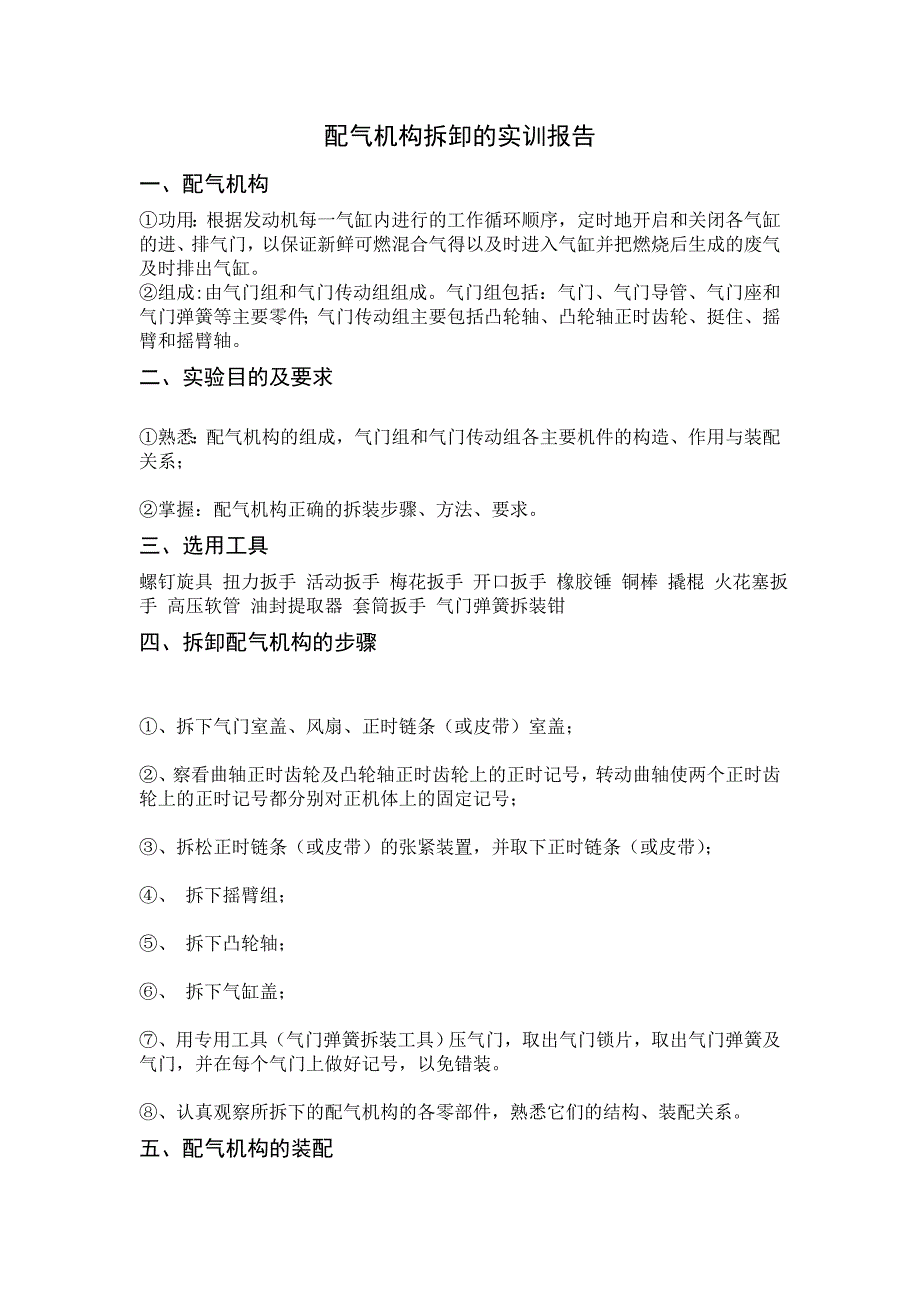 配气机构拆卸的实训报告

一、配气机构

①功用: 根据发动机每一气缸内进行的工作循环顺序，定时地开启和关闭各气缸的进、排气门，以保证新鲜可燃混合气得以及时进入气缸并把燃烧后生成的废气及时排出气缸。
②组成:由气门组和气门传动组组成。气门组包括：气门、气门导管、气门座和气门弹簧等主要零件; 气门传动组主要包括凸轮轴、凸轮轴正时齿轮、挺住、摇臂和摇臂轴。

二、实验目的及要求

①熟悉: 配气机构的组成，气门组和气门传动组各主要机件的构造、作用与装配关系；

②掌握：配气机构正确的拆装步骤、方法、要求。

三、选用工具

螺钉旋具 扭力扳手 活动扳手 梅花扳手 开口扳手 橡胶锤 铜棒 撬棍 火花塞扳手 高压软管 油封提取器 套筒扳手 气门弹簧拆装钳

四、拆卸配气机构的步骤

①、拆下气门室盖、风扇、正时链条（或皮带）室盖；

②、察看曲轴正时齿轮及凸轮轴正时齿轮上的正时记号，转动曲轴使两个正时齿轮上的正时记号都分别对正机体上的固定记号；

③、拆松正时链条（或皮带）的张紧装置，并取下正时链条（或皮带)；

④、 拆下摇臂组；

⑤、 拆下凸轮轴；

⑥、 拆下气缸盖；

⑦、用专用工具（气门弹簧拆装工具）压气门，取出气门锁片，取出气门弹簧及气门，并在每个气门上做好记号，以免错装。

⑧、认真观察所拆下的配气机构的各零部件，熟悉它们的结构、装配关系。

五、配气机构的装配